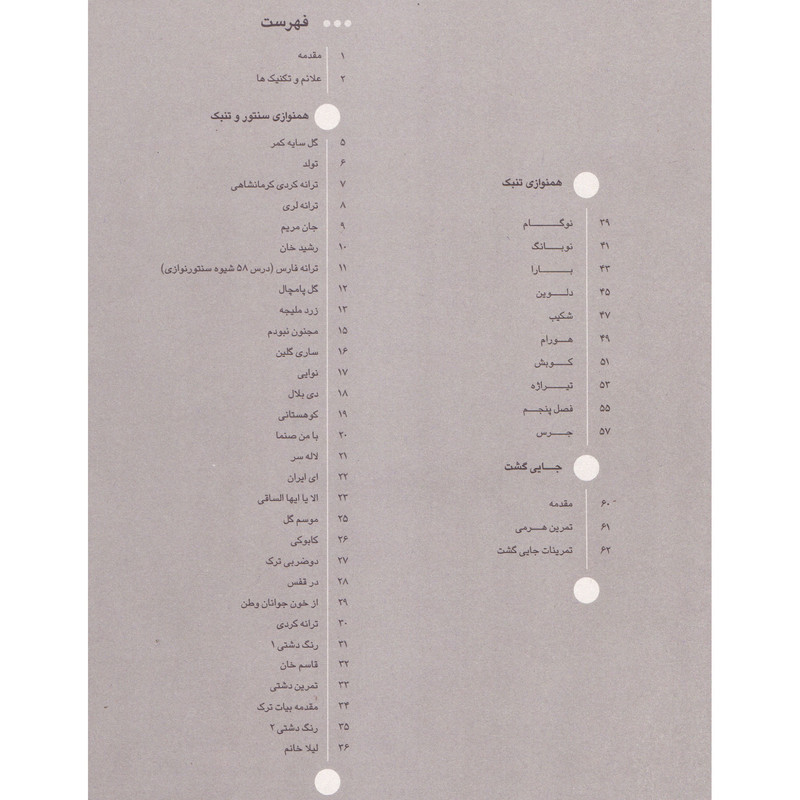 فهرست

۱ مقدمه
۲ علائم و تکنیک ها

همنوازی سنتور و تنبک

۵ گل سایه کمر
۶ تولد
۷ ترانه کردی کرمانشاهی
۸ ترانه لری
۹ جان مریم
۱۰ رشید خان
۱۱ ترانه فارس (درس ۵۸ شیوه سنتورنوازی)
۱۲ گل پامچال
۱۳ زرد ملیجه
۱۵ مجنون نبودم
۱۶ ساری گلین
۱۷ نوایی
۱۸ دی بلال
۱۹ کوهستانی
۲۰ با من صنما
۲۱ لاله سر
۲۲ ای ایران
۲۳ الا یا ایها الساقی
۲۵ موسم گل
۲۶ کابوکی
۲۷ دوضربی ترک
۲۸ در قفس
۲۹ از خون جوانان وطن
۳۰ ترانه کردی
۳۱ رنگ دشتی ۱
۳۲ قاسم خان
۳۳ تمرین دشتی
۳۴ مقدمه بیات ترک
۳۵ رنگ دشتی ۲
۳۶ لیلا خانم

همنوازی تنبک

۳۹ نوگام
۴۱ نوبانگ
۴۳ بارا
۴۵ دلوین
۴۷ شکیب
۴۹ هورام
۵۱ کوبش
۵۳ تیراژه
۵۵ فصل پنجم
۵۷ جرس

جایی گشت

۶۰ مقدمه
۶۱ تمرین هرمی
۶۲ تمرینات جایی گشت